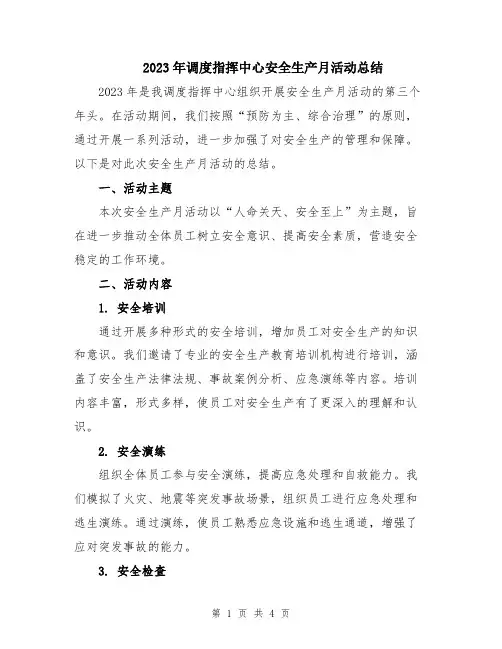 2023年调度指挥中心安全生产月活动总结

2023年是我调度指挥中心组织开展安全生产月活动的第三个年头。在活动期间，我们按照“预防为主、综合治理”的原则，通过开展一系列活动，进一步加强了对安全生产的管理和保障。以下是对此次安全生产月活动的总结。

一、活动主题

本次安全生产月活动以“人命关天、安全至上”为主题，旨在进一步推动全体员工树立安全意识、提高安全素质，营造安全稳定的工作环境。

二、活动内容

1. 安全培训

通过开展多种形式的安全培训，增加员工对安全生产的知识和意识。我们邀请了专业的安全生产教育培训机构进行培训，涵盖了安全生产法律法规、事故案例分析、应急演练等内容。培训内容丰富，形式多样，使员工对安全生产有了更深入的理解和认识。

2. 安全演练

组织全体员工参与安全演练，提高应急处理和自救能力。我们模拟了火灾、地震等突发事故场景，组织员工进行应急处理和逃生演练。通过演练，使员工熟悉应急设施和逃生通道，增强了应对突发事故的能力。

3. 安全检查

第 1 页 共 4 页